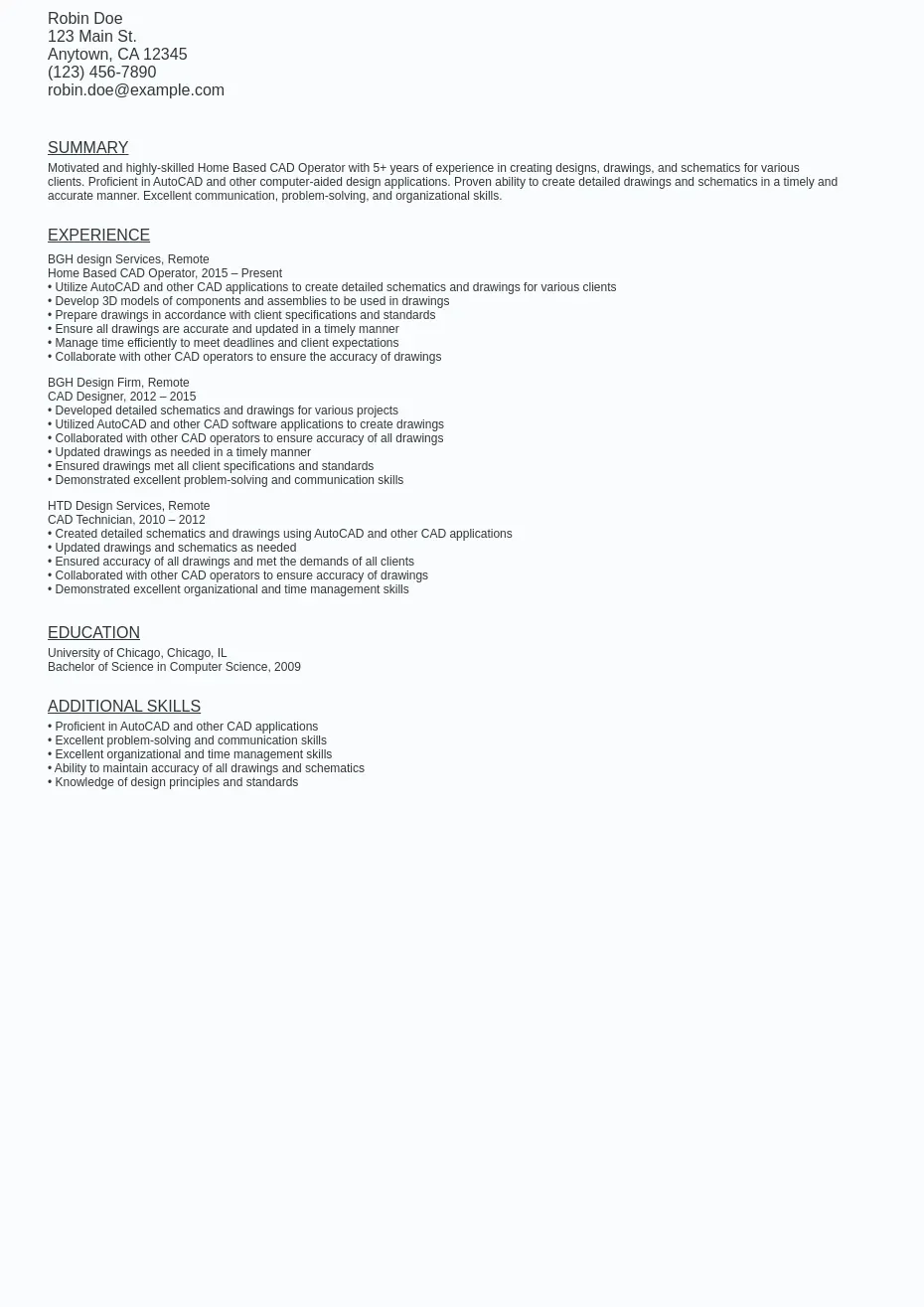 Robin Doe
123 Main St.
Anytown, CA 12345
(123) 456-7890
robin.doe@example.com

SUMMARY

Motivated and highly-skilled Home Based CAD Operator with 5+ years of experience in creating designs, drawings, and schematics for various clients. Proficient in AutoCAD and other computer-aided design applications. Proven ability to create detailed drawings and schematics in a timely and accurate manner. Excellent communication, problem-solving, and organizational skills.

EXPERIENCE

BGH design Services, Remote
Home Based CAD Operator, 2015 – Present
• Utilize AutoCAD and other CAD applications to create detailed schematics and drawings for various clients
• Develop 3D models of components and assemblies to be used in drawings
• Prepare drawings in accordance with client specifications and standards
• Ensure all drawings are accurate and updated in a timely manner
• Manage time efficiently to meet deadlines and client expectations
• Collaborate with other CAD operators to ensure the accuracy of drawings

BGH Design Firm, Remote
CAD Designer, 2012 – 2015
• Developed detailed schematics and drawings for various projects
• Utilized AutoCAD and other CAD software applications to create drawings
• Collaborated with other CAD operators to ensure accuracy of all drawings
• Updated drawings as needed in a timely manner
• Ensured drawings met all client specifications and standards
• Demonstrated excellent problem-solving and communication skills

HTD Design Services, Remote
CAD Technician, 2010 – 2012
• Created detailed schematics and drawings using AutoCAD and other CAD applications
• Updated drawings and schematics as needed
• Ensured accuracy of all drawings and met the demands of all clients
• Collaborated with other CAD operators to ensure accuracy of drawings
• Demonstrated excellent organizational and time management skills

EDUCATION

University of Chicago, Chicago, IL
Bachelor of Science in Computer Science, 2009

ADDITIONAL SKILLS

• Proficient in AutoCAD and other CAD applications
• Excellent problem-solving and communication skills
• Excellent organizational and time management skills
• Ability to maintain accuracy of all drawings and schematics
• Knowledge of design principles and standards